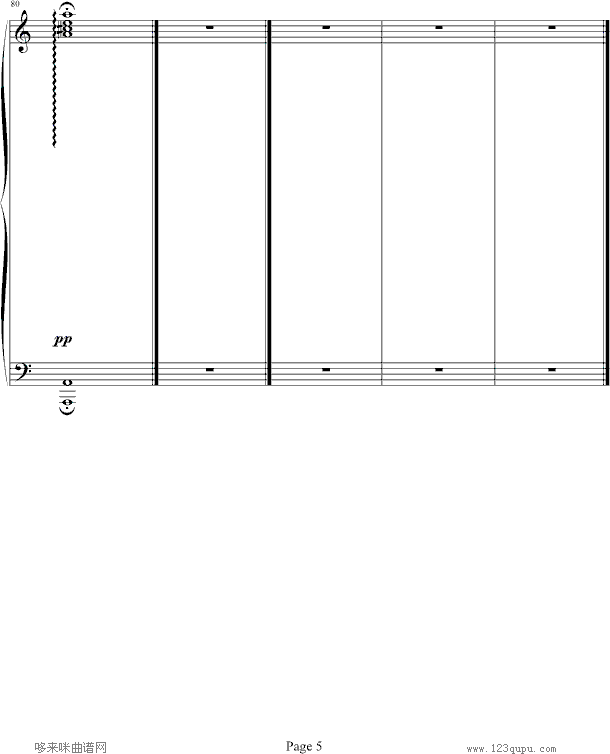 80

pp

哆来咪曲谱网 Page 5 www.123qupu.com